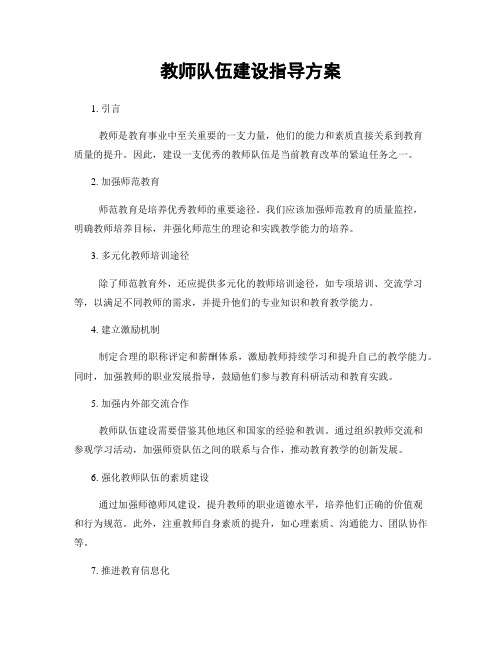 教师队伍建设指导方案

1. 引言

教师是教育事业中至关重要的一支力量，他们的能力和素质直接关系到教育质量的提升。因此，建设一支优秀的教师队伍是当前教育改革的紧迫任务之一。

2. 加强师范教育

师范教育是培养优秀教师的重要途径。我们应该加强师范教育的质量监控，明确教师培养目标，并强化师范生的理论和实践教学能力的培养。

3. 多元化教师培训途径

除了师范教育外，还应提供多元化的教师培训途径，如专项培训、交流学习等，以满足不同教师的需求，并提升他们的专业知识和教育教学能力。

4. 建立激励机制

制定合理的职称评定和薪酬体系，激励教师持续学习和提升自己的教学能力。同时，加强教师的职业发展指导，鼓励他们参与教育科研活动和教育实践。

5. 加强内外部交流合作

教师队伍建设需要借鉴其他地区和国家的经验和教训。通过组织教师交流和参观学习活动，加强师资队伍之间的联系与合作，推动教育教学的创新发展。

6. 强化教师队伍的素质建设

通过加强师德师风建设，提升教师的职业道德水平，培养他们正确的价值观和行为规范。此外，注重教师自身素质的提升，如心理素质、沟通能力、团队协作等。

7. 推进教育信息化